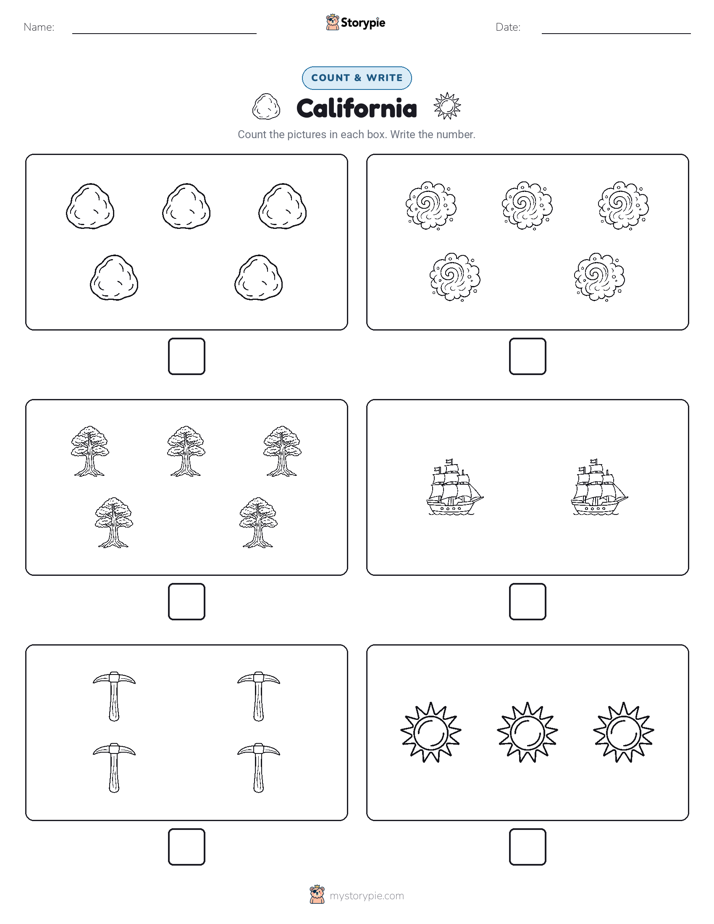 Name: Storypie Date:

COUNT & WRITE

California

Count the pictures in each box. Write the number.

mystorypie.com